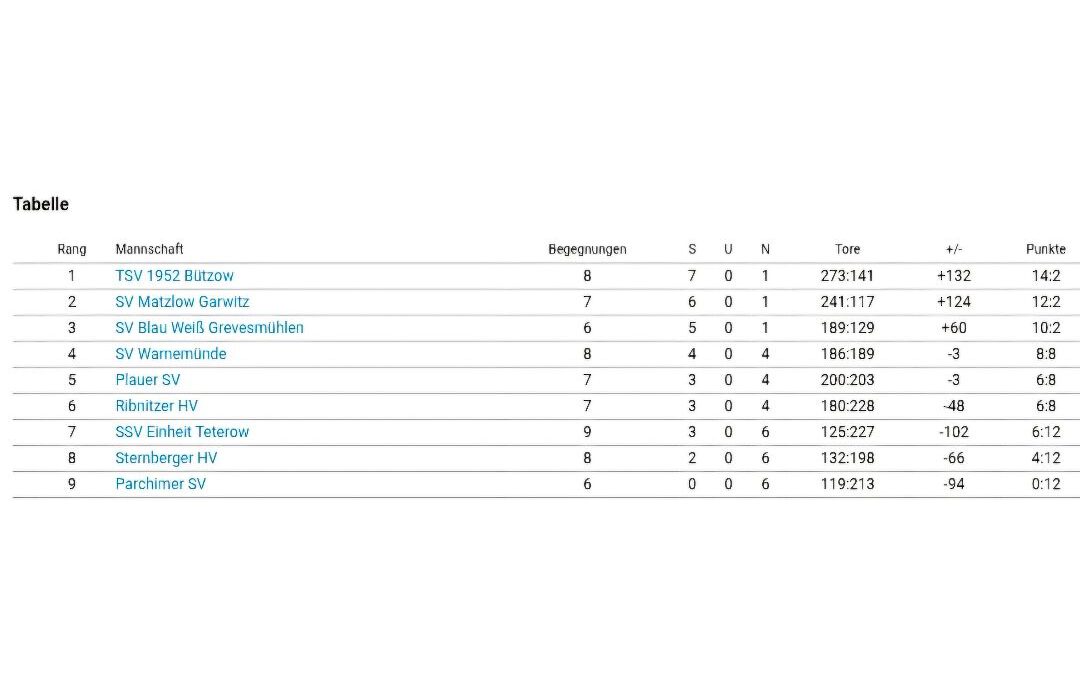 Tabelle

| Rang | Mannschaft | Begegnungen | S | U | N | Tore | +/- | Punkte |
|---|---|---|---|---|---|---|---|---|
| 1 | TSV 1952 Bützow | 8 | 7 | 0 | 1 | 273:141 | +132 | 14:2 |
| 2 | SV Matzlow Garwitz | 7 | 6 | 0 | 1 | 241:117 | +124 | 12:2 |
| 3 | SV Blau Weiß Grevesmühlen | 6 | 5 | 0 | 1 | 189:129 | +60 | 10:2 |
| 4 | SV Warnemünde | 8 | 4 | 0 | 4 | 186:189 | -3 | 8:8 |
| 5 | Plauer SV | 7 | 3 | 0 | 4 | 200:203 | -3 | 6:8 |
| 6 | Ribnitzer HV | 7 | 3 | 0 | 4 | 180:228 | -48 | 6:8 |
| 7 | SSV Einheit Teterow | 9 | 3 | 0 | 6 | 125:227 | -102 | 6:12 |
| 8 | Sternberger HV | 8 | 2 | 0 | 6 | 132:198 | -66 | 4:12 |
| 9 | Parchimer SV | 6 | 0 | 0 | 6 | 119:213 | -94 | 0:12 |